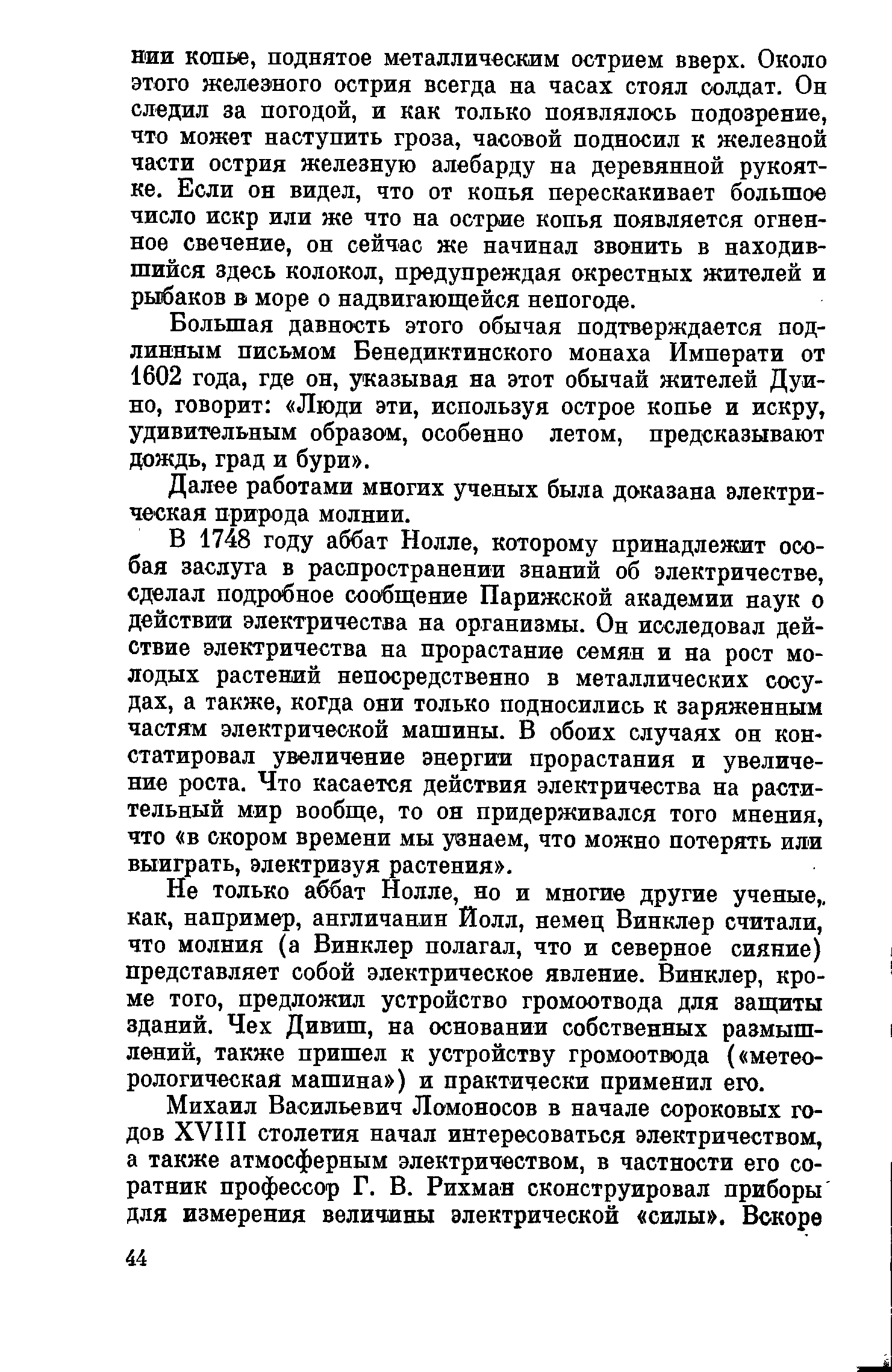 нии копье, поднятое металлическим острием вверх. Около этого железного острия всегда на часах стоял солдат. Он следил за погодой, и как только появлялось подозрение, что может наступить гроза, часовой подносил к железной части острия железную алебарду на деревянной рукоятке. Если он видел, что от копья перескакивает большое число искр или же что на острие копья появляется огненное свечение, он сейчас же начинал звонить в находившийся здесь колокол, предупреждая окрестных жителей и рыбаков в море о надвигающейся непогоде.

Большая давность этого обычая подтверждается подлинным письмом Бенедиктинского монаха Императи от 1602 года, где он, указывая на этот обычай жителей Дуино, говорит: «Люди эти, используя острое копье и искру, удивительным образом, особенно летом, предсказывают дождь, град и бури».

Далее работами многих ученых была доказана электрическая природа молнии.

В 1748 году аббат Нолле, которому принадлежит особая заслуга в распространении знаний об электричестве, сделал подробное сообщение Парижской академии наук о действии электричества на организмы. Он исследовал действие электричества на прорастание семян и на рост молодых растений непосредственно в металлических сосудах, а также, когда они только подносились к заряженным частям электрической машины. В обоих случаях он констатировал увеличение энергии прорастания и увеличение роста. Что касается действия электричества на растительный мир вообще, то он придерживался того мнения, что «в скором времени мы узнаем, что можно потерять или выиграть, электризуя растения».

Не только аббат Нолле, но и многие другие ученые, как, например, англичанин Йолл, немец Винклер считали, что молния (а Винклер полагал, что и северное сияние) представляет собой электрическое явление. Винклер, кроме того, предложил устройство громоотвода для защиты зданий. Чех Дивиш, на основании собственных размышлений, также пришел к устройству громоотвода («метеорологическая машина») и практически применил его.

Михаил Васильевич Ломоносов в начале сороковых годов XVIII столетия начал интересоваться электричеством, а также атмосферным электричеством, в частности его соратник профессор Г. В. Рихман сконструировал приборы для измерения величины электрической «силы». Вскоре

44